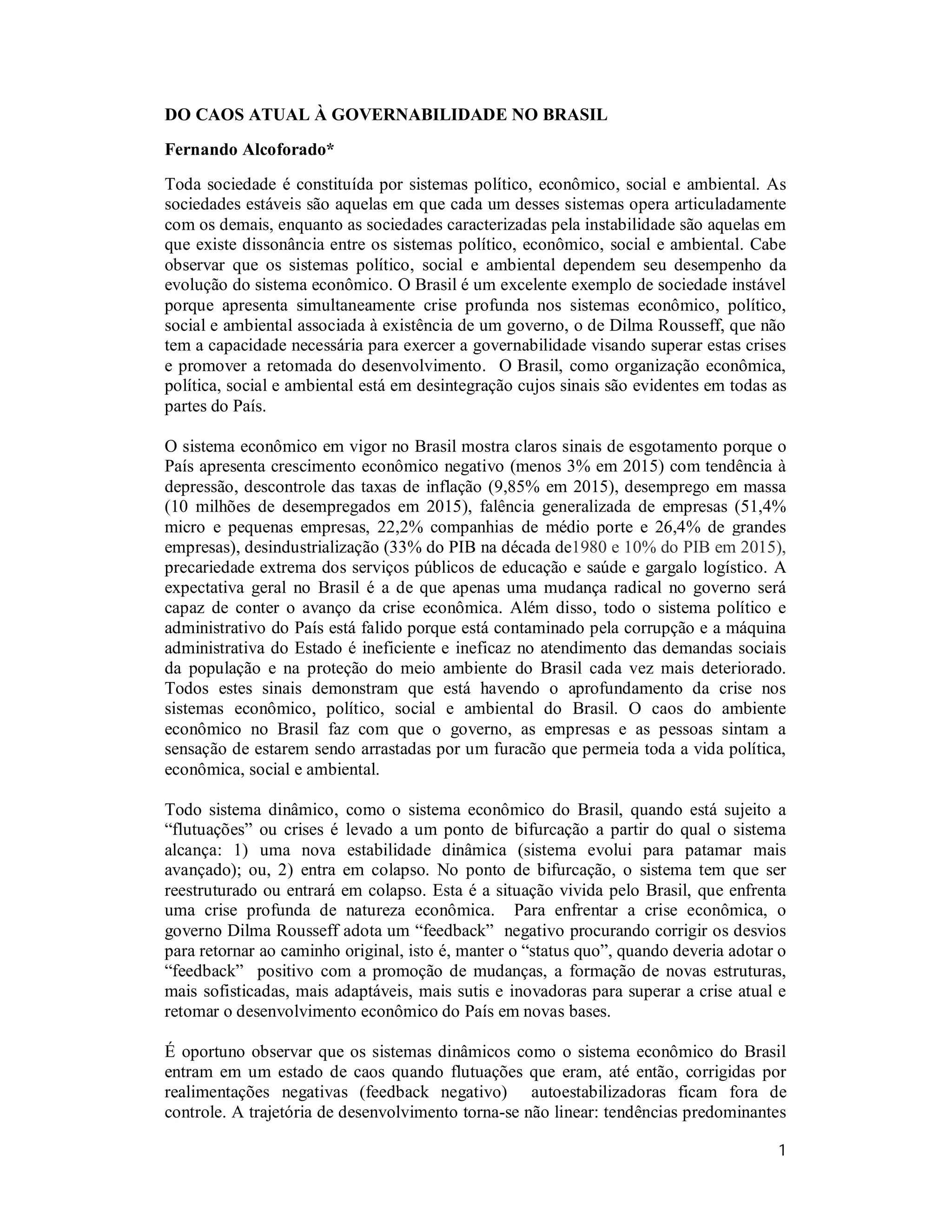 DO CAOS ATUAL À GOVERNABILIDADE NO BRASIL

Fernando Alcoforado*

Toda sociedade é constituída por sistemas político, econômico, social e ambiental. As sociedades estáveis são aquelas em que cada um desses sistemas opera articuladamente com os demais, enquanto as sociedades caracterizadas pela instabilidade são aquelas em que existe dissonância entre os sistemas político, econômico, social e ambiental. Cabe observar que os sistemas político, social e ambiental dependem seu desempenho da evolução do sistema econômico. O Brasil é um excelente exemplo de sociedade instável porque apresenta simultaneamente crise profunda nos sistemas econômico, político, social e ambiental associada à existência de um governo, o de Dilma Rousseff, que não tem a capacidade necessária para exercer a governabilidade visando superar estas crises e promover a retomada do desenvolvimento. O Brasil, como organização econômica, política, social e ambiental está em desintegração cujos sinais são evidentes em todas as partes do País.

O sistema econômico em vigor no Brasil mostra claros sinais de esgotamento porque o País apresenta crescimento econômico negativo (menos 3% em 2015) com tendência à depressão, descontrole das taxas de inflação (9,85% em 2015), desemprego em massa (10 milhões de desempregados em 2015), falência generalizada de empresas (51,4% micro e pequenas empresas, 22,2% companhias de médio porte e 26,4% de grandes empresas), desindustrialização (33% do PIB na década de1980 e 10% do PIB em 2015), precariedade extrema dos serviços públicos de educação e saúde e gargalo logístico. A expectativa geral no Brasil é a de que apenas uma mudança radical no governo será capaz de conter o avanço da crise econômica. Além disso, todo o sistema político e administrativo do País está falido porque está contaminado pela corrupção e a máquina administrativa do Estado é ineficiente e ineficaz no atendimento das demandas sociais da população e na proteção do meio ambiente do Brasil cada vez mais deteriorado. Todos estes sinais demonstram que está havendo o aprofundamento da crise nos sistemas econômico, político, social e ambiental do Brasil. O caos do ambiente econômico no Brasil faz com que o governo, as empresas e as pessoas sintam a sensação de estarem sendo arrastadas por um furacão que permeia toda a vida política, econômica, social e ambiental.

Todo sistema dinâmico, como o sistema econômico do Brasil, quando está sujeito a “flutuações” ou crises é levado a um ponto de bifurcação a partir do qual o sistema alcança: 1) uma nova estabilidade dinâmica (sistema evolui para patamar mais avançado); ou, 2) entra em colapso. No ponto de bifurcação, o sistema tem que ser reestruturado ou entrará em colapso. Esta é a situação vivida pelo Brasil, que enfrenta uma crise profunda de natureza econômica. Para enfrentar a crise econômica, o governo Dilma Rousseff adota um “feedback” negativo procurando corrigir os desvios para retornar ao caminho original, isto é, manter o “status quo”, quando deveria adotar o “feedback” positivo com a promoção de mudanças, a formação de novas estruturas, mais sofisticadas, mais adaptáveis, mais sutis e inovadoras para superar a crise atual e retomar o desenvolvimento econômico do País em novas bases.

É oportuno observar que os sistemas dinâmicos como o sistema econômico do Brasil entram em um estado de caos quando flutuações que eram, até então, corrigidas por realimentações negativas (feedback negativo) autoestabilizadoras ficam fora de controle. A trajetória de desenvolvimento torna-se não linear: tendências predominantes

1